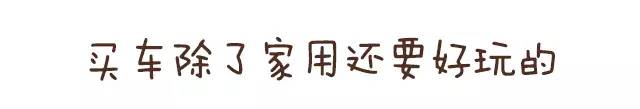 买车除了家用还要好玩的